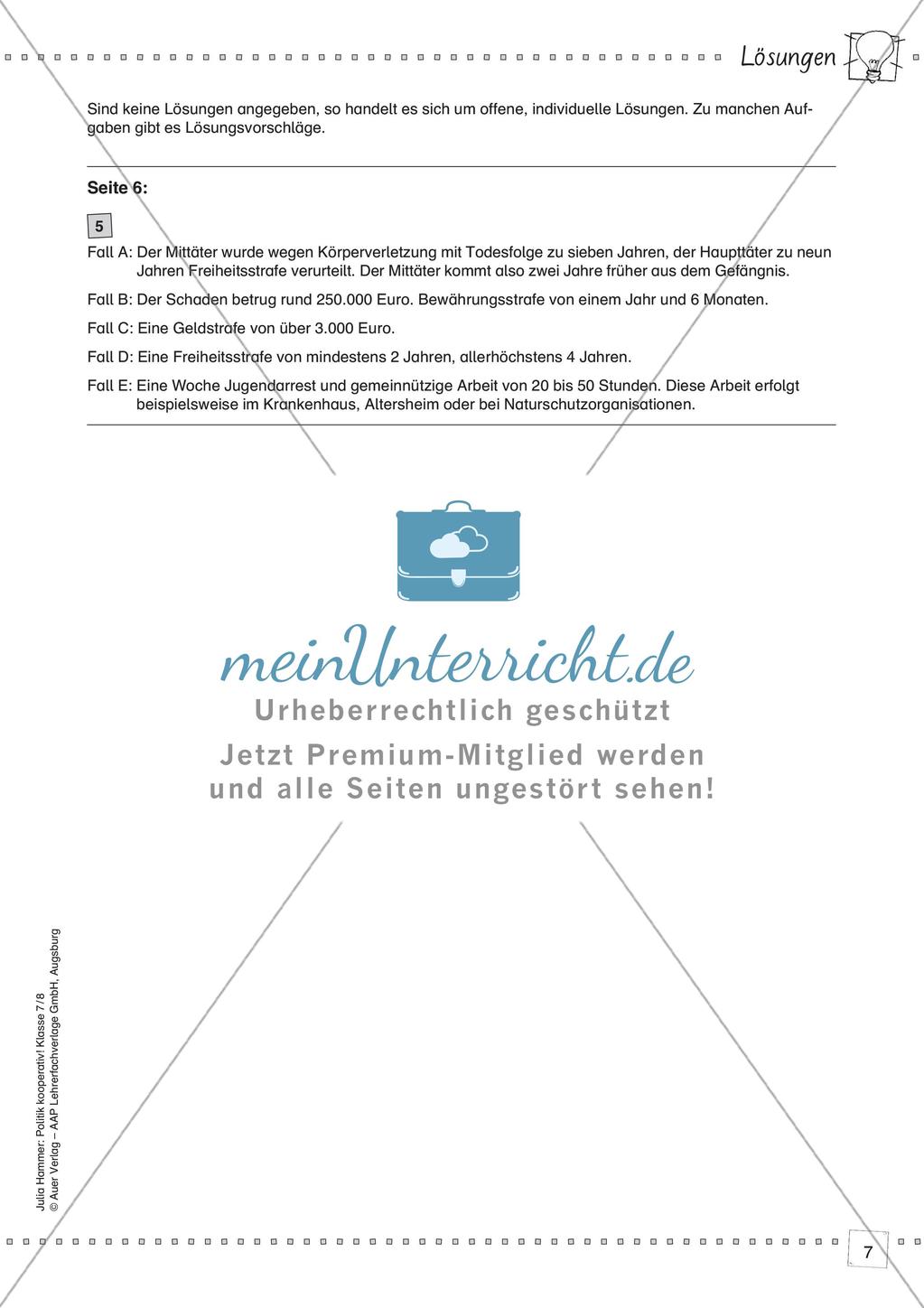 Lösungen

Sind keine Lösungen angegeben, so handelt es sich um offene, individuelle Lösungen. Zu manchen Aufgaben gibt es Lösungsvorschläge.

Seite 6:

5

Fall A: Der Mittäter wurde wegen Körperverletzung mit Todesfolge zu sieben Jahren, der Haupttäter zu neun Jahren Freiheitsstrafe verurteilt. Der Mittäter kommt also zwei Jahre früher aus dem Gefängnis.

Fall B: Der Schaden betrug rund 250.000 Euro. Bewährungsstrafe von einem Jahr und 6 Monaten.

Fall C: Eine Geldstrafe von über 3.000 Euro.

Fall D: Eine Freiheitsstrafe von mindestens 2 Jahren, allerhöchstens 4 Jahren.

Fall E: Eine Woche Jugendarrest und gemeinnützige Arbeit von 20 bis 50 Stunden. Diese Arbeit erfolgt beispielsweise im Krankenhaus, Altersheim oder bei Naturschutzorganisationen.

meinUnterricht.de
Urheberrechtlich geschützt
Jetzt Premium-Mitglied werden
und alle Seiten ungestört sehen!

Julia Hammer: Politik kooperativ! Klasse 7/8
© Auer Verlag – AAP Lehrerfachverlage GmbH, Augsburg

7